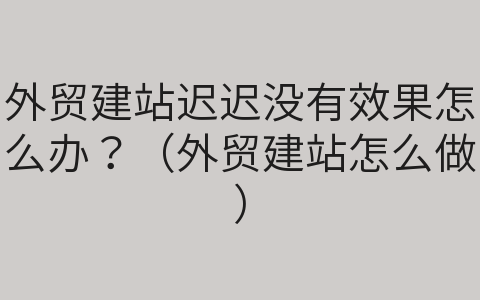 外贸建站迟迟没有效果怎么办？（外贸建站怎么做）